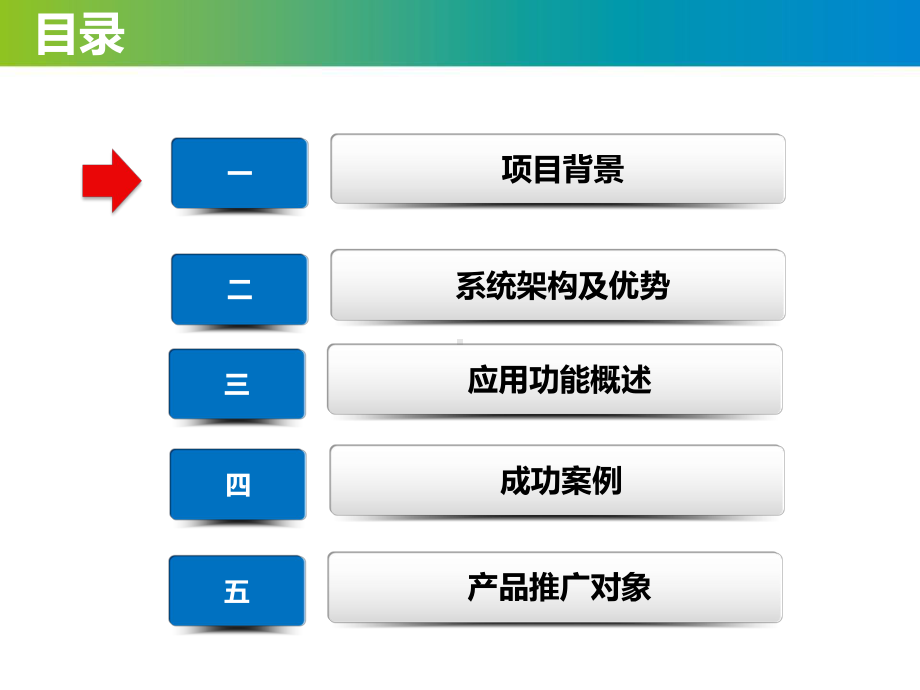 目录

一

项目背景

二

系统架构及优势

三

应用功能概述

四

成功案例

五

产品推广对象